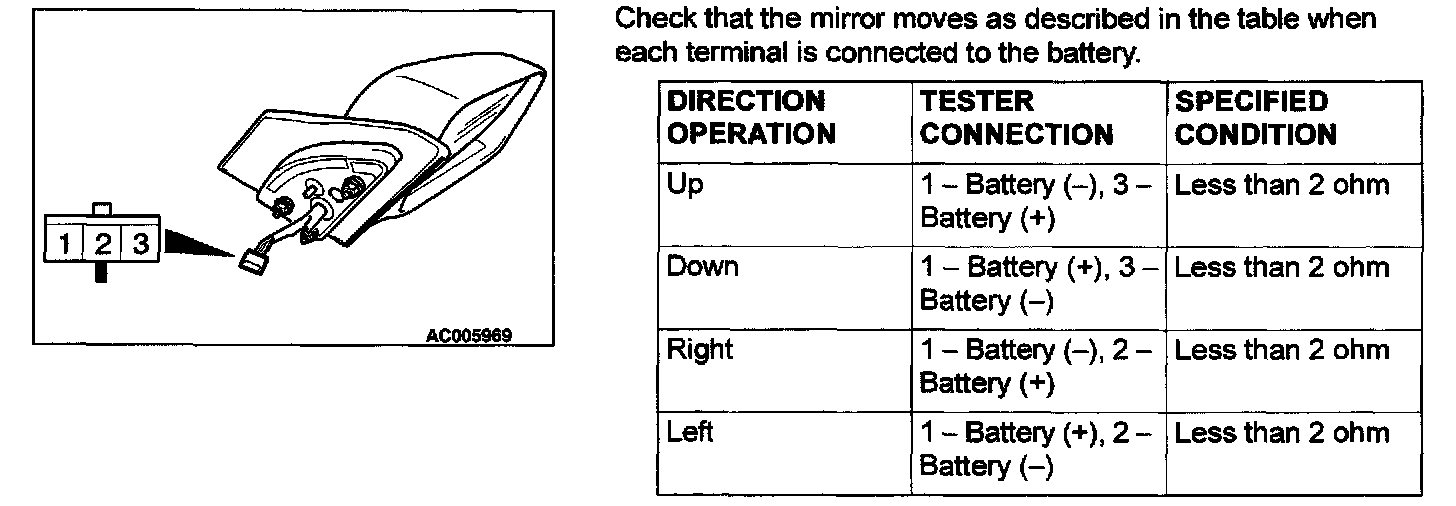 1 2 3

AC005969

Check that the mirror moves as described in the table when each terminal is connected to the battery.

| DIRECTION OPERATION | TESTER CONNECTION | SPECIFIED CONDITION |
|---|---|---|
| Up | 1 – Battery (–), 3 – Battery (+) | Less than 2 ohm |
| Down | 1 – Battery (+), 3 – Battery (–) | Less than 2 ohm |
| Right | 1 – Battery (–), 2 – Battery (+) | Less than 2 ohm |
| Left | 1 – Battery (+), 2 – Battery (–) | Less than 2 ohm |